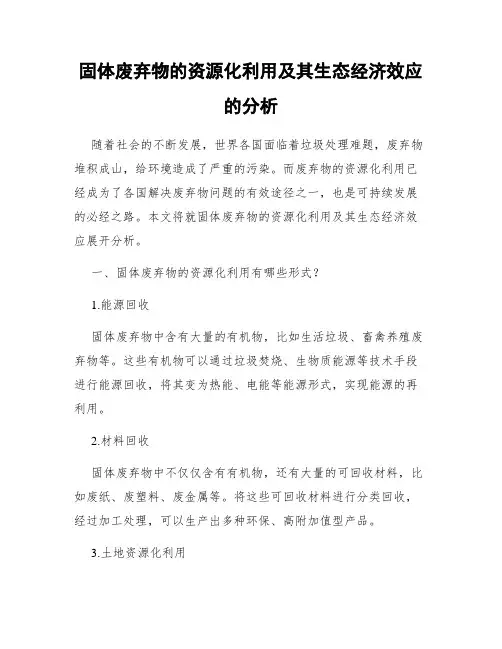 固体废弃物的资源化利用及其生态经济效应的分析

随着社会的不断发展，世界各国面临着垃圾处理难题，废弃物堆积成山，给环境造成了严重的污染。而废弃物的资源化利用已经成为了各国解决废弃物问题的有效途径之一，也是可持续发展的必经之路。本文将就固体废弃物的资源化利用及其生态经济效应展开分析。

一、固体废弃物的资源化利用有哪些形式？

1.能源回收

固体废弃物中含有大量的有机物，比如生活垃圾、畜禽养殖废弃物等。这些有机物可以通过垃圾焚烧、生物质能源等技术手段进行能源回收，将其变为热能、电能等能源形式，实现能源的再利用。

2.材料回收

固体废弃物中不仅仅含有有机物，还有大量的可回收材料，比如废纸、废塑料、废金属等。将这些可回收材料进行分类回收，经过加工处理，可以生产出多种环保、高附加值型产品。

3.土地资源化利用